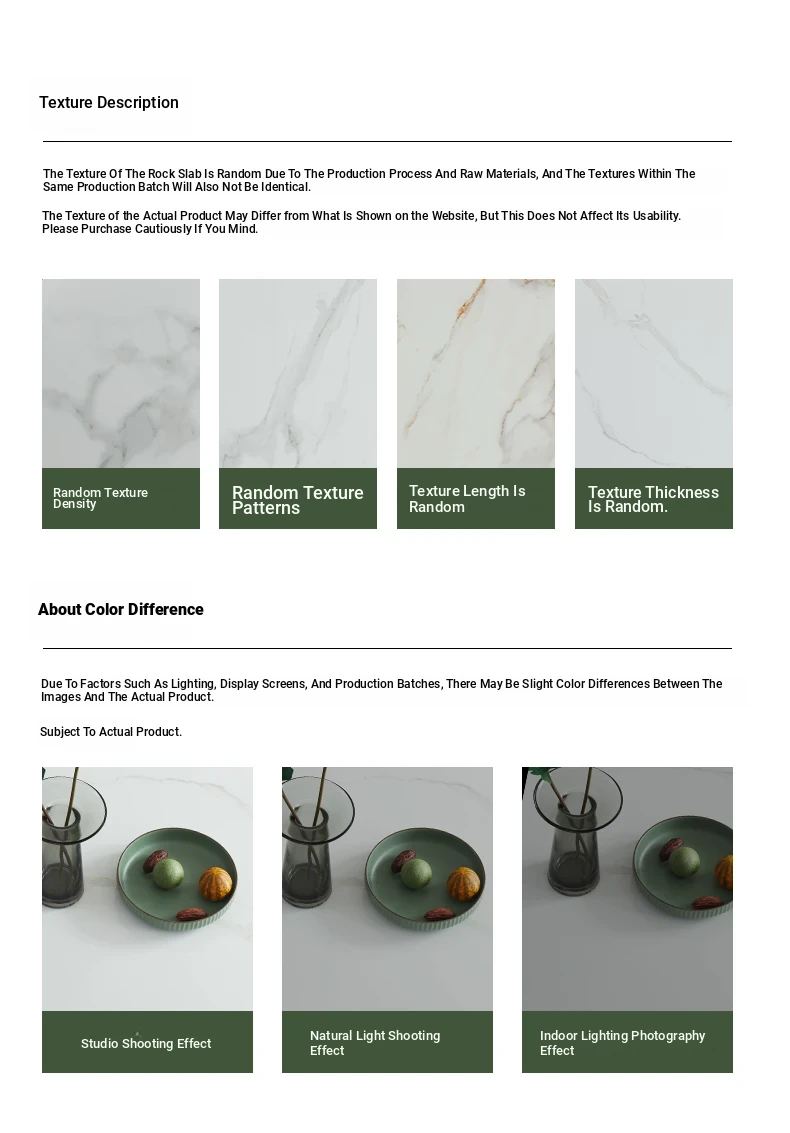 Texture Description

The Texture Of The Rock Slab Is Random Due To The Production Process And Raw Materials, And The Textures Within The Same Production Batch Will Also Not Be Identical.

The Texture of the Actual Product May Differ from What Is Shown on the Website, But This Does Not Affect Its Usability. Please Purchase Cautiously If You Mind.

Random Texture Density

Random Texture Patterns

Texture Length Is Random

Texture Thickness Is Random.

About Color Difference

Due To Factors Such As Lighting, Display Screens, And Production Batches, There May Be Slight Color Differences Between The Images And The Actual Product.

Subject To Actual Product.

Studio Shooting Effect

Natural Light Shooting Effect

Indoor Lighting Photography Effect